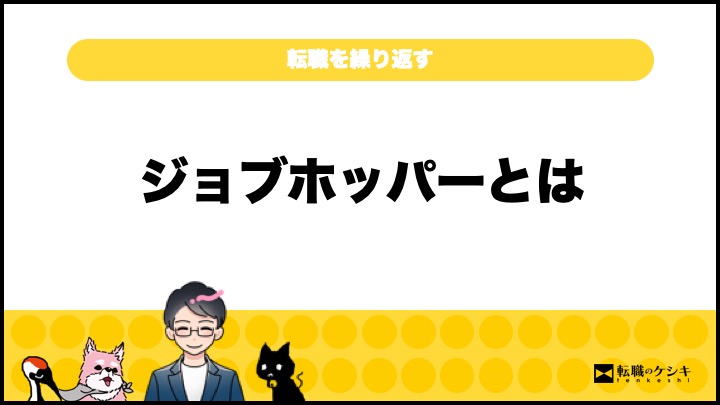 転職を繰り返す

ジョブホッパーとは

転職のケシキ
tenkeshi